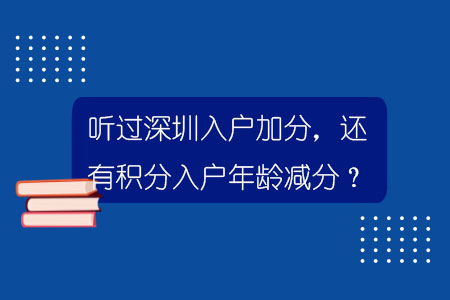 听过深圳入户加分，还有积分入户年龄减分？